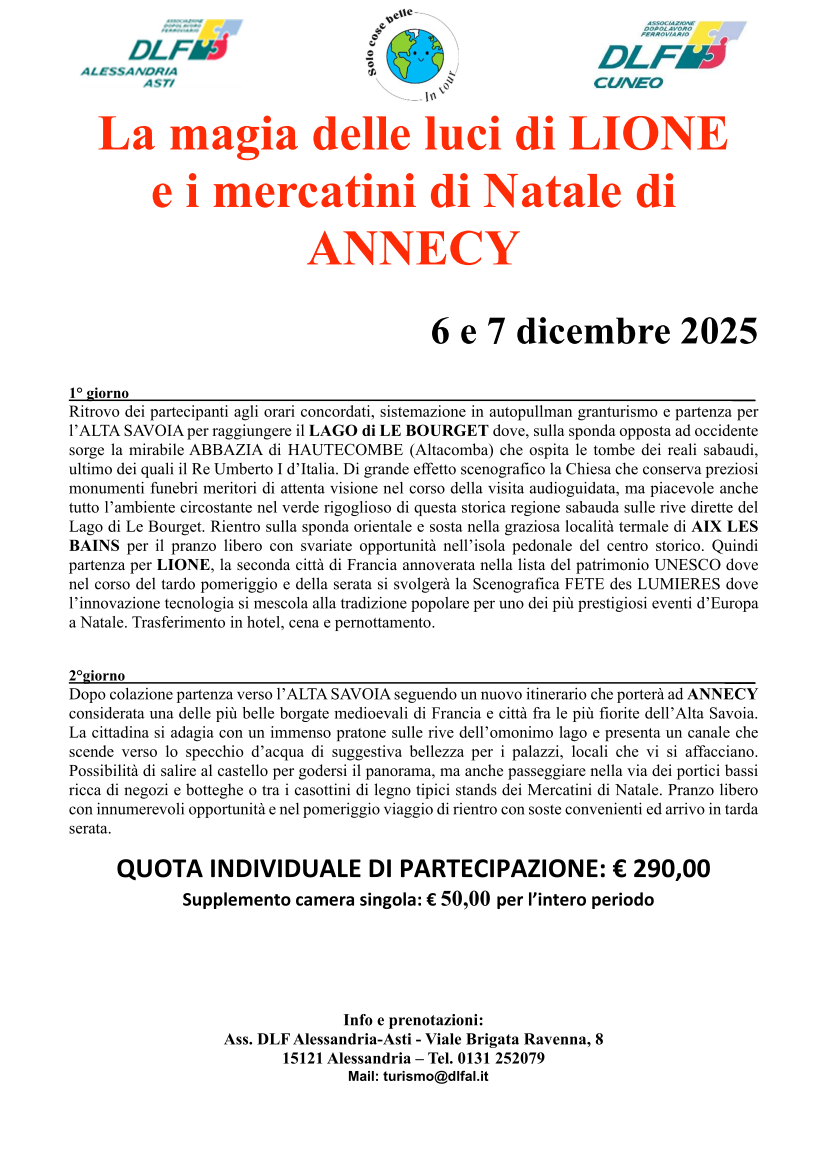 ASSOCIAZIONE DOPOLAVORO FERROVIARIO
DLF
ALESSANDRIA ASTI

Solo cose belle
In tour

ASSOCIAZIONE DOPOLAVORO FERROVIARIO
DLF
CUNEO

La magia delle luci di LIONE e i mercatini di Natale di ANNECY

6 e 7 dicembre 2025

1° giorno
Ritrovo dei partecipanti agli orari concordati, sistemazione in autopullman granturismo e partenza per l'ALTA SAVOIA per raggiungere il LAGO di LE BOURGET dove, sulla sponda opposta ad occidente sorge la mirabile ABBAZIA di HAUTECOMBE (Altacomba) che ospita le tombe dei reali sabaudi, ultimo dei quali il Re Umberto I d'Italia. Di grande effetto scenografico la Chiesa che conserva preziosi monumenti funebri meritori di attenta visione nel corso della visita audioguidata, ma piacevole anche tutto l'ambiente circostante nel verde rigoglioso di questa storica regione sabauda sulle rive dirette del Lago di Le Bourget. Rientro sulla sponda orientale e sosta nella graziosa località termale di AIX LES BAINS per il pranzo libero con svariate opportunità nell'isola pedonale del centro storico. Quindi partenza per LIONE, la seconda città di Francia annoverata nella lista del patrimonio UNESCO dove nel corso del tardo pomeriggio e della serata si svolgerà la Scenografica FETE des LUMIERES dove l'innovazione tecnologia si mescola alla tradizione popolare per uno dei più prestigiosi eventi d'Europa a Natale. Trasferimento in hotel, cena e pernottamento.

2°giorno
Dopo colazione partenza verso l'ALTA SAVOIA seguendo un nuovo itinerario che porterà ad ANNECY considerata una delle più belle borgate medioevali di Francia e città fra le più fiorite dell'Alta Savoia. La cittadina si adagia con un immenso pratone sulle rive dell'omonimo lago e presenta un canale che scende verso lo specchio d'acqua di suggestiva bellezza per i palazzi, locali che vi si affacciano. Possibilità di salire al castello per godersi il panorama, ma anche passeggiare nella via dei portici bassi ricca di negozi e botteghe o tra i casottini di legno tipici stands dei Mercatini di Natale. Pranzo libero con innumerevoli opportunità e nel pomeriggio viaggio di rientro con soste convenienti ed arrivo in tarda serata.

QUOTA INDIVIDUALE DI PARTECIPAZIONE: € 290,00
Supplemento camera singola: € 50,00 per l'intero periodo

Info e prenotazioni:
Ass. DLF Alessandria-Asti - Viale Brigata Ravenna, 8
15121 Alessandria – Tel. 0131 252079
Mail: turismo@dlfal.it